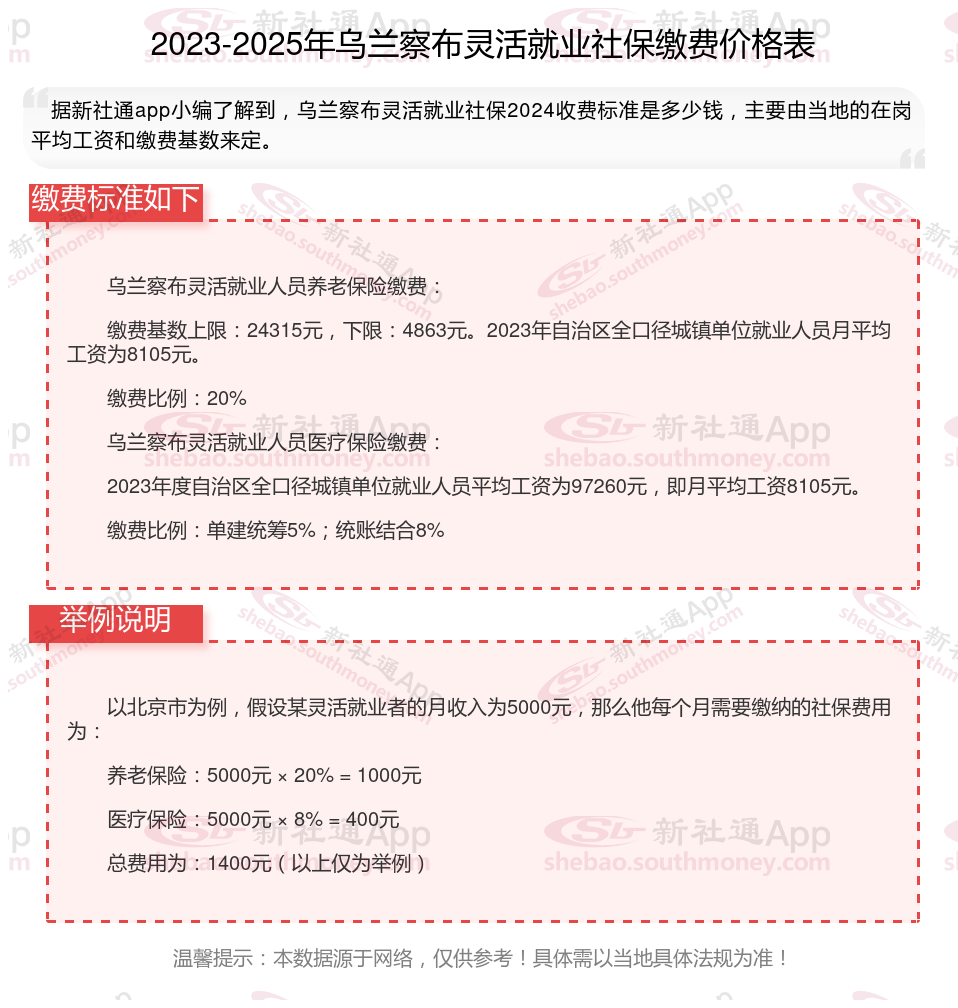 2023-2025年乌兰察布灵活就业社保缴费价格表

据新社通app小编了解到，乌兰察布灵活就业社保2024收费标准是多少钱，主要由当地的在岗平均工资和缴费基数来定。

缴费标准如下

乌兰察布灵活就业人员养老保险缴费：

缴费基数上限：24315元，下限：4863元。2023年自治区全口径城镇单位就业人员月平均工资为8105元。

缴费比例：20%

乌兰察布灵活就业人员医疗保险缴费：

2023年度自治区全口径城镇单位就业人员平均工资为97260元，即月平均工资8105元。

缴费比例：单建统筹5%；统账结合8%

举例说明

以北京市为例，假设某灵活就业者的月收入为5000元，那么他每个月需要缴纳的社保费用为：

养老保险：5000元 × 20% = 1000元

医疗保险：5000元 × 8% = 400元

总费用为：1400元（以上仅为举例）

温馨提示：本数据源于网络，仅供参考！具体需以当地具体法规为准！

新社通App shebao.southmoney.com